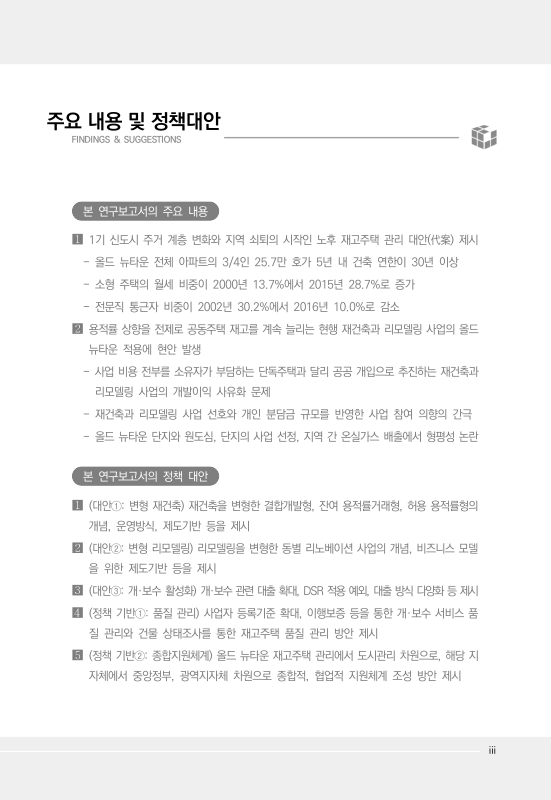 주요 내용 및 정책대안
FINDINGS & SUGGESTIONS

본 연구보고서의 주요 내용

1 1기 신도시 주거 계층 변화와 지역 쇠퇴의 시작인 노후 재고주택 관리 대안(代案) 제시
- 올드 뉴타운 전체 아파트의 3/4인 25.7만 호가 5년 내 건축 연한이 30년 이상
- 소형 주택의 월세 비중이 2000년 13.7%에서 2015년 28.7%로 증가
- 전문직 통근자 비중이 2002년 30.2%에서 2016년 10.0%로 감소

2 용적률 상향을 전제로 공동주택 재고를 계속 늘리는 현행 재건축과 리모델링 사업의 올드 뉴타운 적용에 현안 발생
- 사업 비용 전부를 소유자가 부담하는 단독주택과 달리 공공 개입으로 추진하는 재건축과 리모델링 사업의 개발이익 사유화 문제
- 재건축과 리모델링 사업 선호와 개인 분담금 규모를 반영한 사업 참여 의향의 간극
- 올드 뉴타운 단지와 원도심, 단지의 사업 선정, 지역 간 온실가스 배출에서 형평성 논란

본 연구보고서의 정책 대안

1 (대안①: 변형 재건축) 재건축을 변형한 결합개발형, 잔여 용적률거래형, 허용 용적률형의 개념, 운영방식, 제도기반 등을 제시

2 (대안②: 변형 리모델링) 리모델링을 변형한 동별 리노베이션 사업의 개념, 비즈니스 모델을 위한 제도기반 등을 제시

3 (대안③: 개·보수 활성화) 개·보수 관련 대출 확대, DSR 적용 예외, 대출 방식 다양화 등 제시

4 (정책 기반①: 품질 관리) 사업자 등록기준 확대, 이행보증 등을 통한 개·보수 서비스 품질 관리와 건물 상태조사를 통한 재고주택 품질 관리 방안 제시

5 (정책 기반②: 종합지원체계) 올드 뉴타운 재고주택 관리에서 도시관리 차원으로, 해당 지자체에서 중앙정부, 광역지자체 차원으로 종합적, 협업적 지원체계 조성 방안 제시

iii